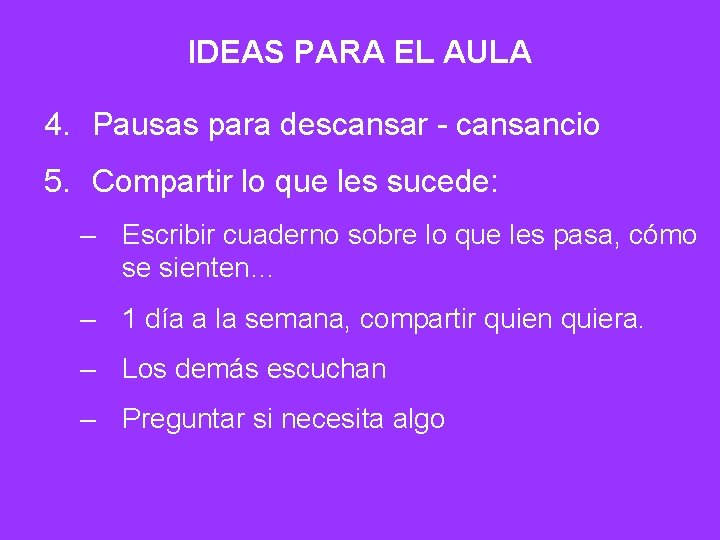 IDEAS PARA EL AULA

4. Pausas para descansar - cansancio

5. Compartir lo que les sucede:

– Escribir cuaderno sobre lo que les pasa, cómo se sienten…

– 1 día a la semana, compartir quien quiera.

– Los demás escuchan

– Preguntar si necesita algo